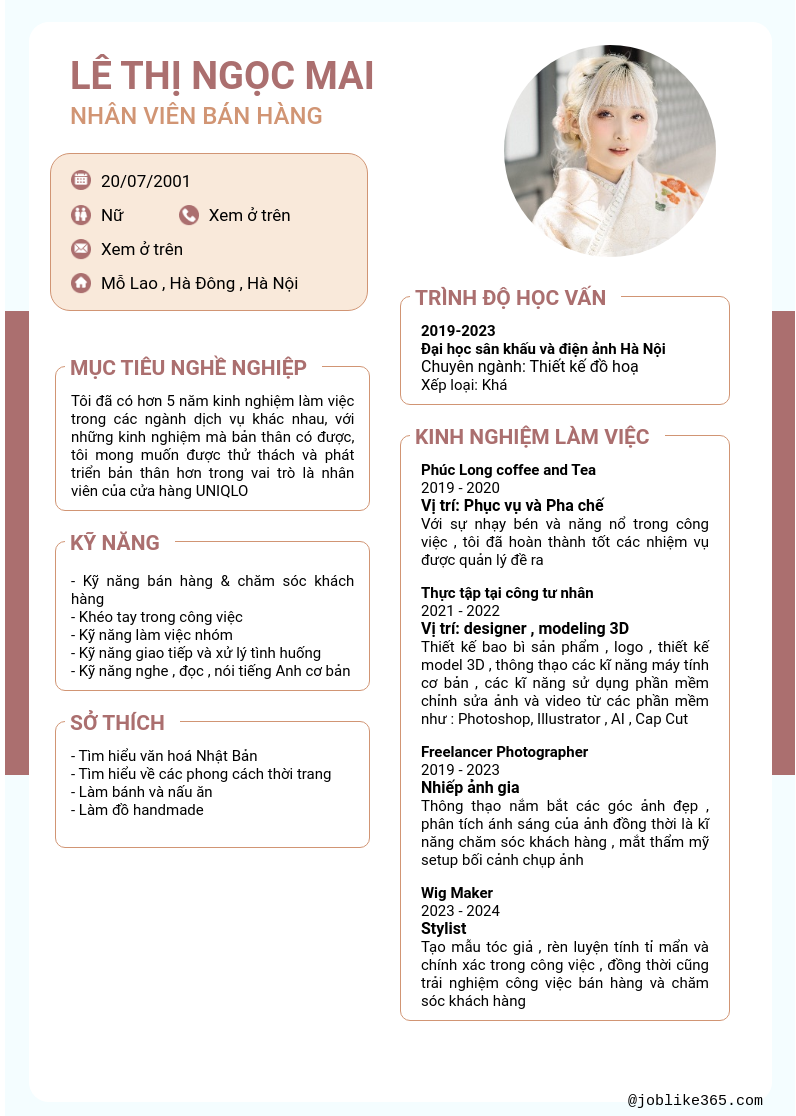 LÊ THỊ NGỌC MAI
NHÂN VIÊN BÁN HÀNG

20/07/2001
Nữ
Xem ở trên
Xem ở trên
Mỗ Lao , Hà Đông , Hà Nội

MỤC TIÊU NGHỀ NGHIỆP
Tôi đã có hơn 5 năm kinh nghiệm làm việc trong các ngành dịch vụ khác nhau, với những kinh nghiệm mà bản thân có được, tôi mong muốn được thử thách và phát triển bản thân hơn trong vai trò là nhân viên của cửa hàng UNIQLO

KỸ NĂNG
- Kỹ năng bán hàng & chăm sóc khách hàng
- Khéo tay trong công việc
- Kỹ năng làm việc nhóm
- Kỹ năng giao tiếp và xử lý tình huống
- Kỹ năng nghe , đọc , nói tiếng Anh cơ bản

SỞ THÍCH
- Tìm hiểu văn hoá Nhật Bản
- Tìm hiểu về các phong cách thời trang
- Làm bánh và nấu ăn
- Làm đồ handmade

TRÌNH ĐỘ HỌC VẤN
2019-2023
Đại học sân khấu và điện ảnh Hà Nội
Chuyên ngành: Thiết kế đồ hoạ
Xếp loại: Khá

KINH NGHIỆM LÀM VIỆC
Phúc Long coffee and Tea
2019 - 2020
Vị trí: Phục vụ và Pha chế
Với sự nhạy bén và năng nổ trong công việc , tôi đã hoàn thành tốt các nhiệm vụ được quản lý đề ra

Thực tập tại công tư nhân
2021 - 2022
Vị trí: designer , modeling 3D
Thiết kế bao bì sản phẩm , logo , thiết kế model 3D , thông thạo các kĩ năng máy tính cơ bản , các kĩ năng sử dụng phần mềm chỉnh sửa ảnh và video từ các phần mềm như : Photoshop, Illustrator , AI , Cap Cut

Freelancer Photographer
2019 - 2023
Nhiếp ảnh gia
Thông thạo nắm bắt các góc ảnh đẹp , phân tích ánh sáng của ảnh đồng thời là kĩ năng chăm sóc khách hàng , mắt thẩm mỹ setup bối cảnh chụp ảnh

Wig Maker
2023 - 2024
Stylist
Tạo mẫu tóc giả , rèn luyện tính tỉ mẩn và chính xác trong công việc , đồng thời cũng trải nghiệm công việc bán hàng và chăm sóc khách hàng

@joblike365.com